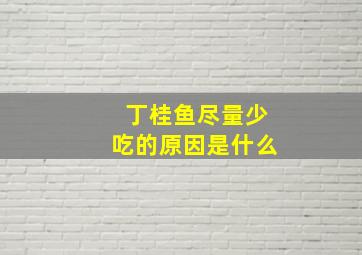 丁桂鱼尽量少吃的原因是什么